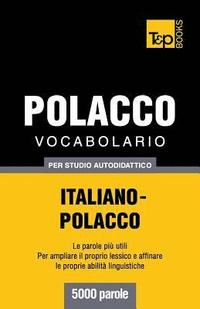 T&P BOOKS

POLACCO
VOCABOLARIO

PER STUDIO AUTODIDATTICO

ITALIANO-POLACCO

Le parole più utili
Per ampliare il proprio lessico e affinare le proprie abilità linguistiche

5000 parole